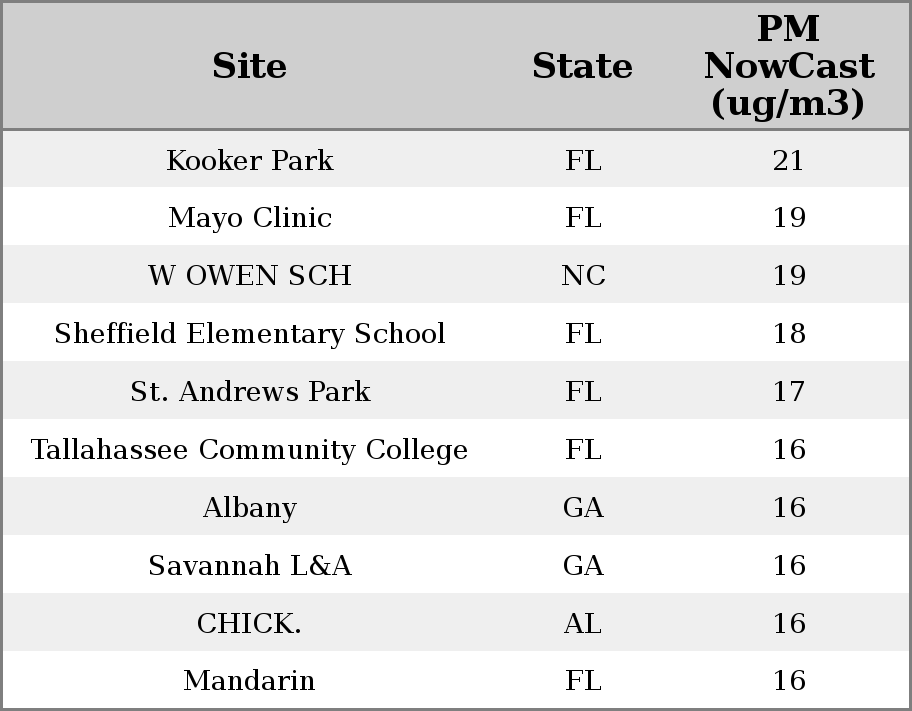 | Site | State | PM NowCast (ug/m3) |
|---|---|---|
| Kooker Park | FL | 21 |
| Mayo Clinic | FL | 19 |
| W OWEN SCH | NC | 19 |
| Sheffield Elementary School | FL | 18 |
| St. Andrews Park | FL | 17 |
| Tallahassee Community College | FL | 16 |
| Albany | GA | 16 |
| Savannah L&A | GA | 16 |
| CHICK. | AL | 16 |
| Mandarin | FL | 16 |